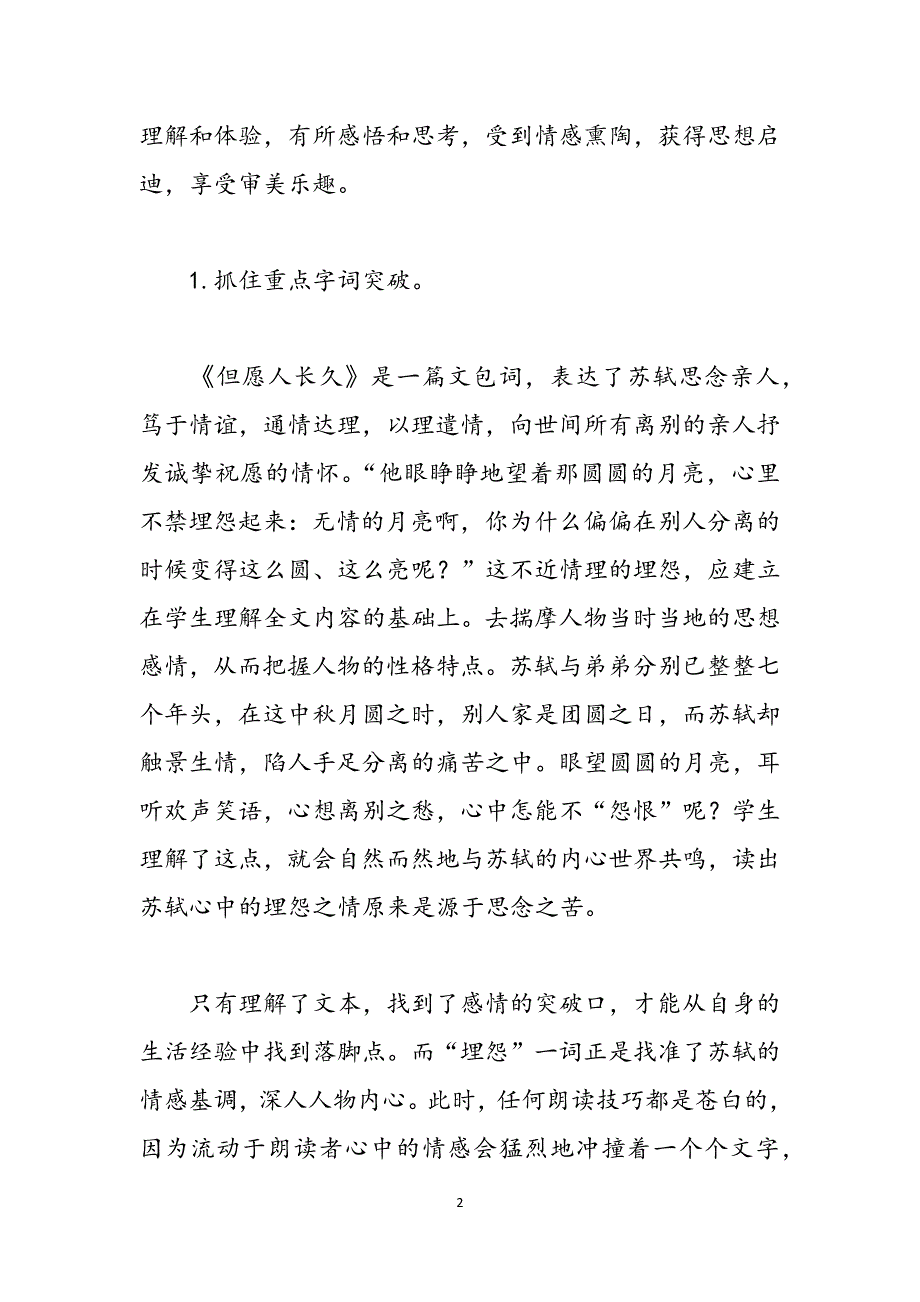 理解和体验，有所感悟和思考，受到情感熏陶，获得思想启迪，享受审美乐趣。

1. 抓住重点字词突破。

《但愿人长久》是一篇文包词，表达了苏轼思念亲人，笃于情谊，通情达理，以理遣情，向世间所有离别的亲人抒发诚挚祝愿的情怀。“他眼睁睁地望着那圆圆的月亮，心里不禁埋怨起来：无情的月亮啊，你为什么偏偏在别人分离的时候变得这么圆、这么亮呢？”这不近情理的埋怨，应建立在学生理解全文内容的基础上。去揣摩人物当时当地的思想感情，从而把握人物的性格特点。苏轼与弟弟分别已整整七个年头，在这中秋月圆之时，别人家是团圆之日，而苏轼却触景生情，陷人手足分离的痛苦之中。眼望圆圆的月亮，耳听欢声笑语，心想离别之愁，心中怎能不“怨恨”呢？学生理解了这点，就会自然而然地与苏轼的内心世界共鸣，读出苏轼心中的埋怨之情原来是源于思念之苦。

只有理解了文本，找到了感情的突破口，才能从自身的生活经验中找到落脚点。而“埋怨”一词正是找准了苏轼的情感基调，深人人物内心。此时，任何朗读技巧都是苍白的，因为流动于朗读者心中的情感会猛烈地冲撞着一个个文字，

2